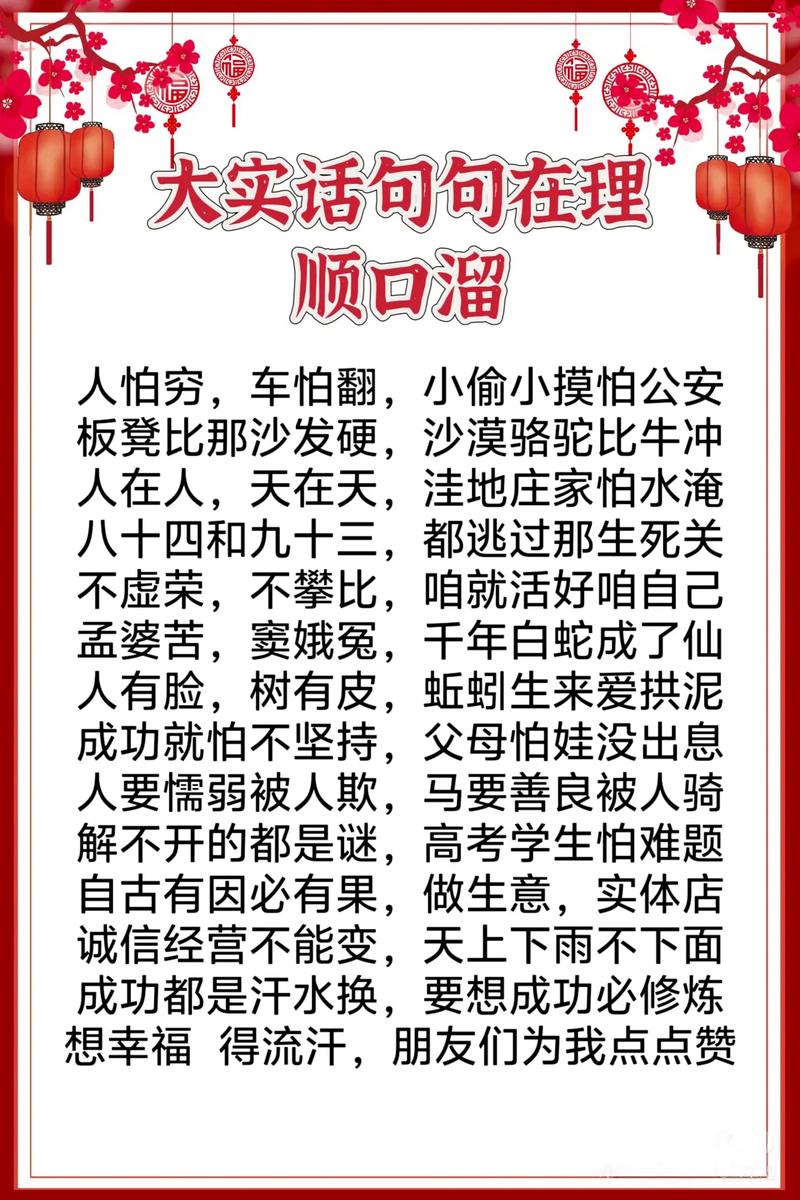 福

福

福

大实话句句在理
顺口溜

人怕穷，车怕翻，小偷小摸怕公安
板凳比那沙发硬，沙漠骆驼比牛冲
人在人，天在天，洼地庄家怕水淹
八十四和九十三，都逃过那生死关
不虚荣，不攀比，咱就活好咱自己
孟婆苦，窦娥冤，千年白蛇成了仙
人有脸，树有皮，蚯蚓生来爱拱泥
成功就怕不坚持，父母怕娃没出息
人要懦弱被人欺，马要善良被人骑
解不开的都是谜，高考学生怕难题
自古有因必有果，做生意，实体店
诚信经营不能变，天上下雨不下面
成功都是汗水换，要想成功必修炼
想幸福 得流汗，朋友们为我点点赞